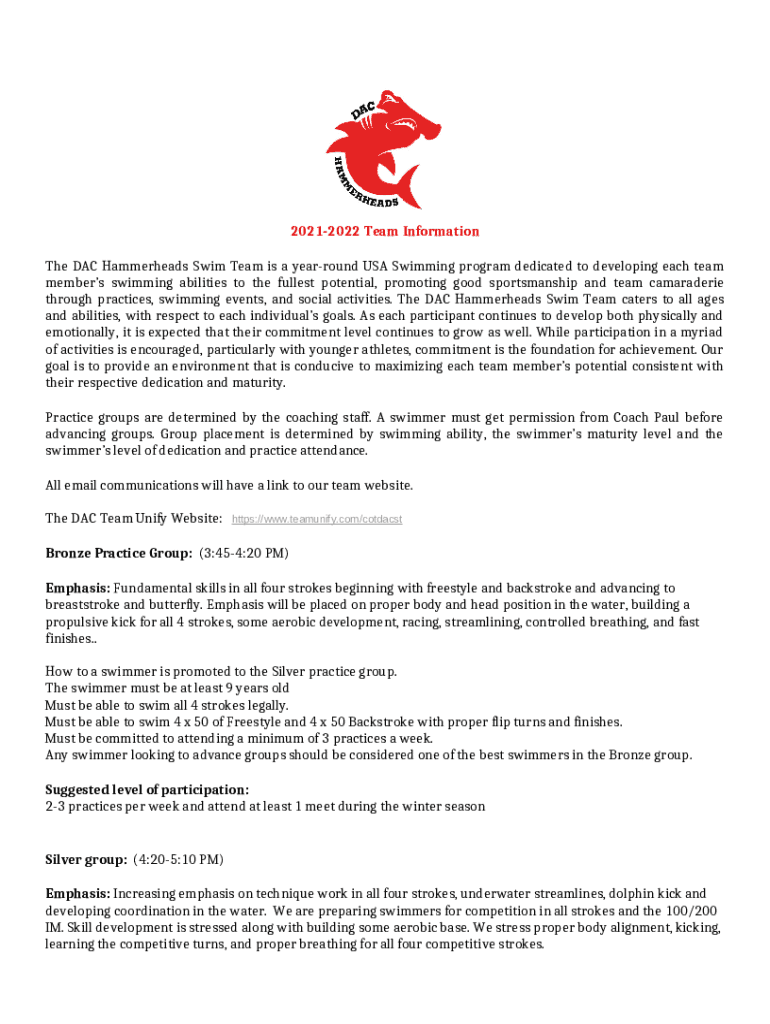 DAC HAMMERHEADS

2021-2022 Team Information

The DAC Hammerheads Swim Team is a year-round USA Swimming program dedicated to developing each team member's swimming abilities to the fullest potential, promoting good sportsmanship and team camaraderie through practices, swimming events, and social activities. The DAC Hammerheads Swim Team caters to all ages and abilities, with respect to each individual's goals. As each participant continues to develop both physically and emotionally, it is expected that their commitment level continues to grow as well. While participation in a myriad of activities is encouraged, particularly with younger athletes, commitment is the foundation for achievement. Our goal is to provide an environment that is conducive to maximizing each team member's potential consistent with their respective dedication and maturity.

Practice groups are determined by the coaching staff. A swimmer must get permission from Coach Paul before advancing groups. Group placement is determined by swimming ability, the swimmer's maturity level and the swimmer's level of dedication and practice attendance.

All email communications will have a link to our team website.

The DAC Team Unify Website: https://www.teamunify.com/cotdacst

Bronze Practice Group: (3:45-4:20 PM)

Emphasis: Fundamental skills in all four strokes beginning with freestyle and backstroke and advancing to breaststroke and butterfly. Emphasis will be placed on proper body and head position in the water, building a propulsive kick for all 4 strokes, some aerobic development, racing, streamlining, controlled breathing, and fast finishes..

How to a swimmer is promoted to the Silver practice group.
The swimmer must be at least 9 years old
Must be able to swim all 4 strokes legally.
Must be able to swim 4 x 50 of Freestyle and 4 x 50 Backstroke with proper flip turns and finishes.
Must be committed to attending a minimum of 3 practices a week.
Any swimmer looking to advance groups should be considered one of the best swimmers in the Bronze group.

Suggested level of participation:
2-3 practices per week and attend at least 1 meet during the winter season

Silver group: (4:20-5:10 PM)

Emphasis: Increasing emphasis on technique work in all four strokes, underwater streamlines, dolphin kick and developing coordination in the water. We are preparing swimmers for competition in all strokes and the 100/200 IM. Skill development is stressed along with building some aerobic base. We stress proper body alignment, kicking, learning the competitive turns, and proper breathing for all four competitive strokes.